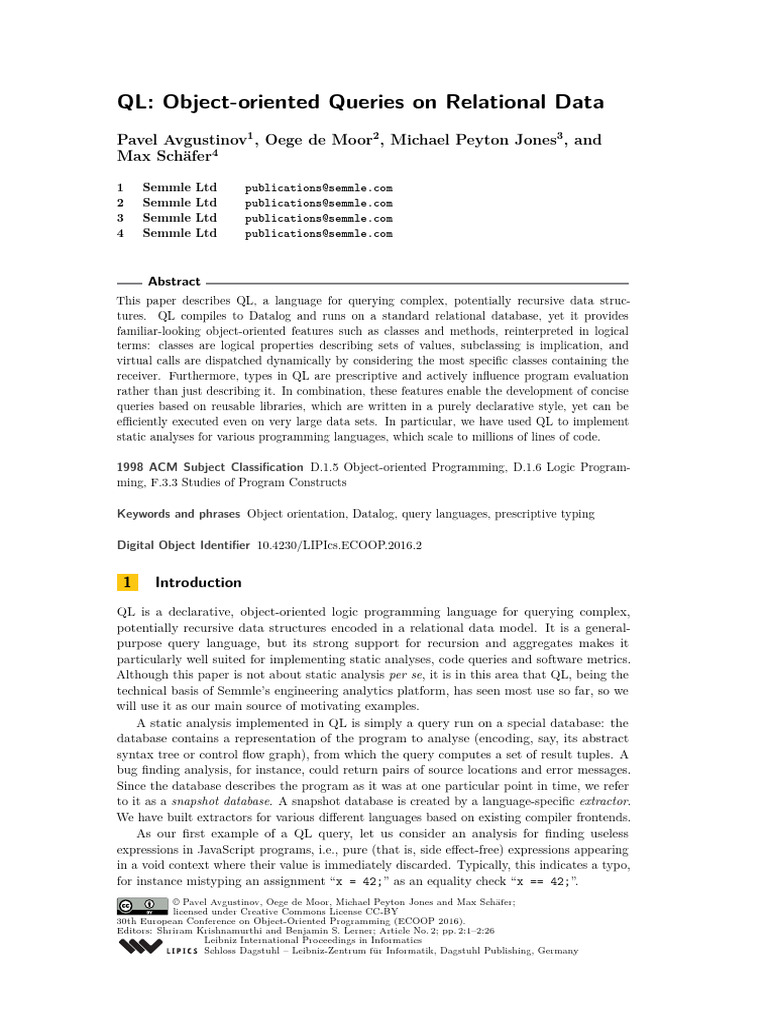 QL: Object-oriented Queries on Relational Data

Pavel Avgustinov$^1$, Oege de Moor$^2$, Michael Peyton Jones$^3$, and Max Schäfer$^4$

1 Semmle Ltd publications@semmle.com
2 Semmle Ltd publications@semmle.com
3 Semmle Ltd publications@semmle.com
4 Semmle Ltd publications@semmle.com

Abstract

This paper describes QL, a language for querying complex, potentially recursive data structures. QL compiles to Datalog and runs on a standard relational database, yet it provides familiar-looking object-oriented features such as classes and methods, reinterpreted in logical terms: classes are logical properties describing sets of values, subclassing is implication, and virtual calls are dispatched dynamically by considering the most specific classes containing the receiver. Furthermore, types in QL are prescriptive and actively influence program evaluation rather than just describing it. In combination, these features enable the development of concise queries based on reusable libraries, which are written in a purely declarative style, yet can be efficiently executed even on very large data sets. In particular, we have used QL to implement static analyses for various programming languages, which scale to millions of lines of code.

1998 ACM Subject Classification D.1.5 Object-oriented Programming, D.1.6 Logic Programming, F.3.3 Studies of Program Constructs

Keywords and phrases Object orientation, Datalog, query languages, prescriptive typing

Digital Object Identifier 10.4230/LIPIcs.ECOOP.2016.2

1 Introduction

QL is a declarative, object-oriented logic programming language for querying complex, potentially recursive data structures encoded in a relational data model. It is a general-purpose query language, but its strong support for recursion and aggregates makes it particularly well suited for implementing static analyses, code queries and software metrics. Although this paper is not about static analysis per se, it is in this area that QL, being the technical basis of Semmle's engineering analytics platform, has seen most use so far, so we will use it as our main source of motivating examples.

A static analysis implemented in QL is simply a query run on a special database: the database contains a representation of the program to analyse (encoding, say, its abstract syntax tree or control flow graph), from which the query computes a set of result tuples. A bug finding analysis, for instance, could return pairs of source locations and error messages. Since the database describes the program as it was at one particular point in time, we refer to it as a snapshot database. A snapshot database is created by a language-specific extractor. We have built extractors for various different languages based on existing compiler frontends.

As our first example of a QL query, let us consider an analysis for finding useless expressions in JavaScript programs, i.e., pure (that is, side effect-free) expressions appearing in a void context where their value is immediately discarded. Typically, this indicates a typo, for instance mistyping an assignment "x = 42;" as an equality check "x == 42;".

© Pavel Avgustinov, Oege de Moor, Michael Peyton Jones and Max Schäfer;
licensed under Creative Commons License CC-BY
30th European Conference on Object-Oriented Programming (ECOOP 2016).
Editors: Shriram Krishnamurthi and Benjamin S. Lerner; Article No. 2; pp. 2:1–2:26
Leibniz International Proceedings in Informatics
LIPICS Schloss Dagstuhl – Leibniz-Zentrum für Informatik, Dagstuhl Publishing, Germany